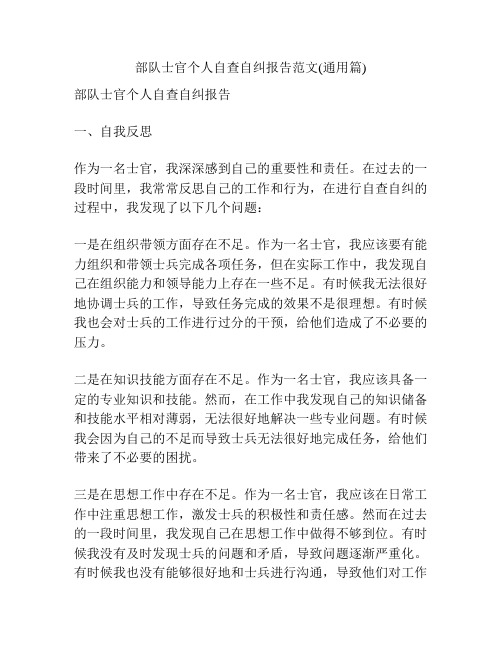 部队士官个人自查自纠报告范文(通用篇)

部队士官个人自查自纠报告

一、自我反思

作为一名士官，我深深感到自己的重要性和责任。在过去的一段时间里，我常常反思自己的工作和行为，在进行自查自纠的过程中，我发现了以下几个问题：

一是在组织带领方面存在不足。作为一名士官，我应该要有能力组织和带领士兵完成各项任务，但在实际工作中，我发现自己在组织能力和领导能力上存在一些不足。有时候我无法很好地协调士兵的工作，导致任务完成的效果不是很理想。有时候我也会对士兵的工作进行过分的干预，给他们造成了不必要的压力。

二是在知识技能方面存在不足。作为一名士官，我应该具备一定的专业知识和技能。然而，在工作中我发现自己的知识储备和技能水平相对薄弱，无法很好地解决一些专业问题。有时候我会因为自己的不足而导致士兵无法很好地完成任务，给他们带来了不必要的困扰。

三是在思想工作中存在不足。作为一名士官，我应该在日常工作中注重思想工作，激发士兵的积极性和责任感。然而在过去的一段时间里，我发现自己在思想工作中做得不够到位。有时候我没有及时发现士兵的问题和矛盾，导致问题逐渐严重化。有时候我也没有能够很好地和士兵进行沟通，导致他们对工作